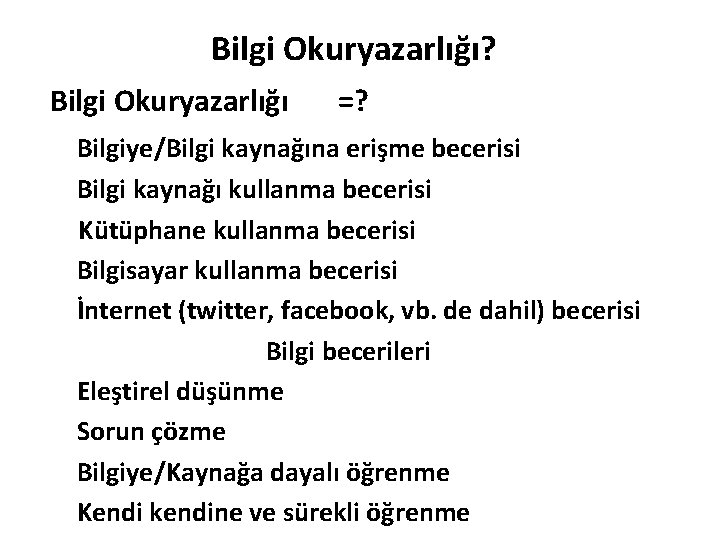 Bilgi Okuryazarlığı?

Bilgi Okuryazarlığı =?

Bilgiye/Bilgi kaynağına erişme becerisi

Bilgi kaynağı kullanma becerisi

Kütüphane kullanma becerisi

Bilgisayar kullanma becerisi

İnternet (twitter, facebook, vb. de dahil) becerisi

Bilgi becerileri

Eleştirel düşünme

Sorun çözme

Bilgiye/Kaynağa dayalı öğrenme

Kendi kendine ve sürekli öğrenme